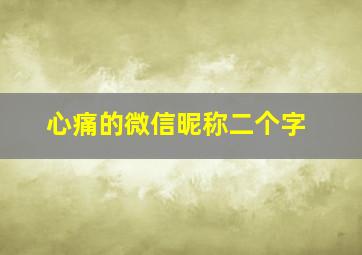 心痛的微信昵称二个字